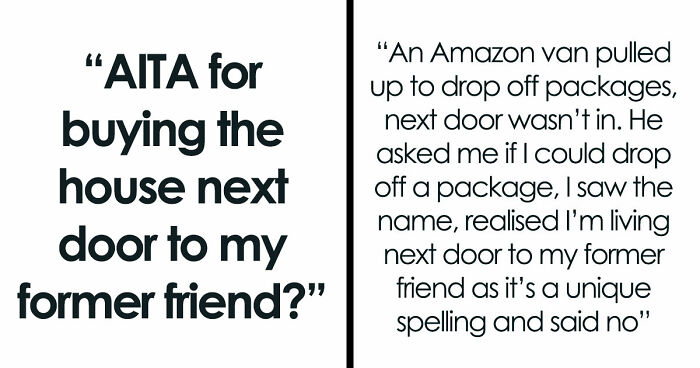 “AITA for buying the house next door to my former friend?”

“An Amazon van pulled up to drop off packages, next door wasn’t in. He asked me if I could drop off a package, I saw the name, realised I’m living next door to my former friend as it’s a unique spelling and said no”